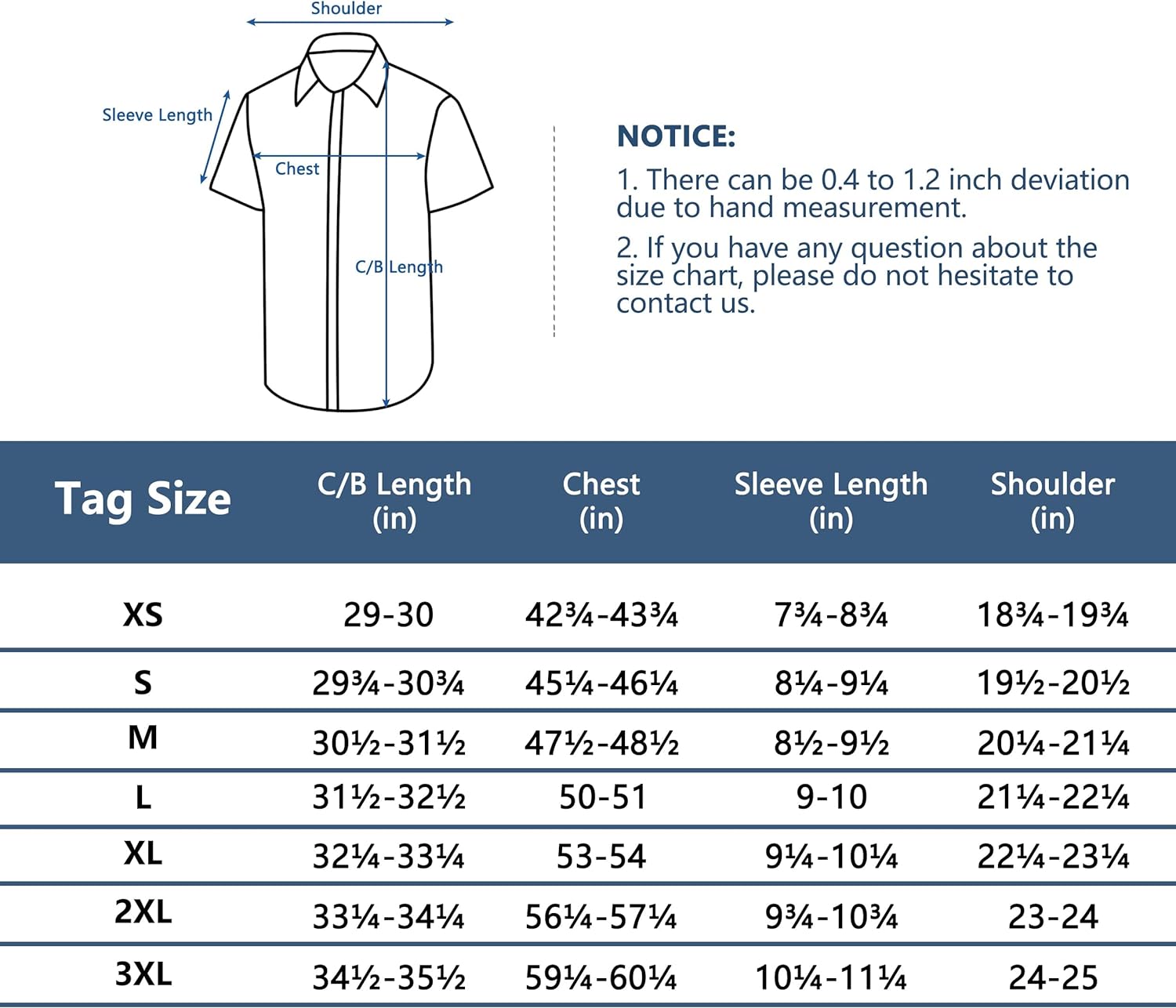 Shoulder
Sleeve Length
Chest
C/B Length

NOTICE:
1. There can be 0.4 to 1.2 inch deviation due to hand measurement.
2. If you have any question about the size chart, please do not hesitate to contact us.

| Tag Size | C/B Length (in) | Chest (in) | Sleeve Length (in) | Shoulder (in) |
|---|---|---|---|---|
| XS | 29-30 | 42¾-43¾ | 7¾-8¾ | 18¾-19¾ |
| S | 29¾-30¾ | 45¼-46¼ | 8¼-9¼ | 19½-20½ |
| M | 30½-31½ | 47½-48½ | 8½-9½ | 20¼-21¼ |
| L | 31½-32½ | 50-51 | 9-10 | 21¼-22¼ |
| XL | 32¼-33¼ | 53-54 | 9¼-10¼ | 22¼-23¼ |
| 2XL | 33¼-34¼ | 56¼-57¼ | 9¾-10¾ | 23-24 |
| 3XL | 34½-35½ | 59¼-60¼ | 10¼-11¼ | 24-25 |